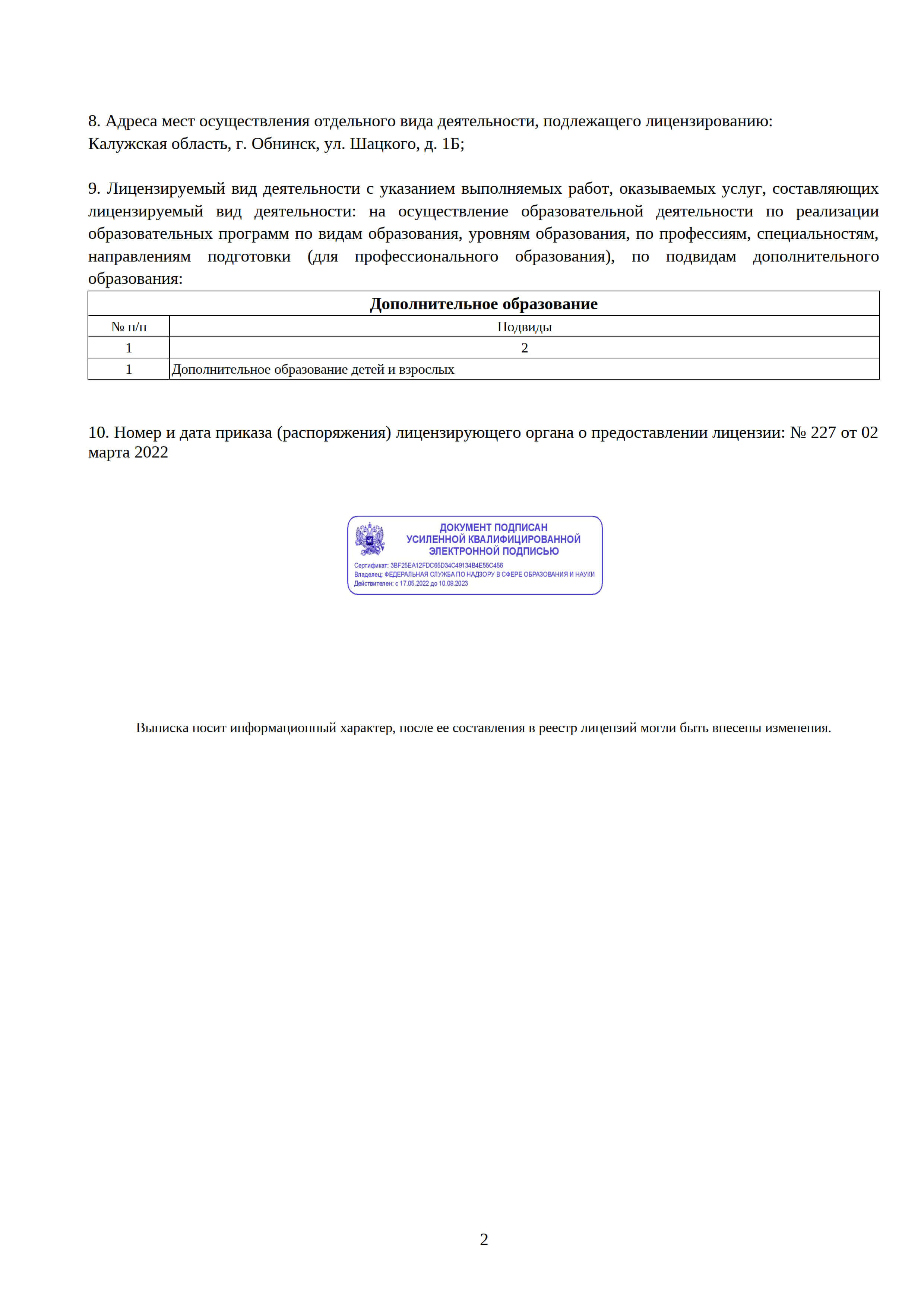 8. Адреса мест осуществления отдельного вида деятельности, подлежащего лицензированию:
Калужская область, г. Обнинск, ул. Шацкого, д. 1Б;

9. Лицензируемый вид деятельности с указанием выполняемых работ, оказываемых услуг, составляющих лицензируемый вид деятельности: на осуществление образовательной деятельности по реализации образовательных программ по видам образования, уровням образования, по профессиям, специальностям, направлениям подготовки (для профессионального образования), по подвидам дополнительного образования:

| Дополнительное образование | |
|---|---|
| № п/п | Подвиды |
| 1 | 2 |
| 1 | Дополнительное образование детей и взрослых |

10. Номер и дата приказа (распоряжения) лицензирующего органа о предоставлении лицензии: № 227 от 02 марта 2022

ДОКУМЕНТ ПОДПИСАН
УСИЛЕННОЙ КВАЛИФИЦИРОВАННОЙ
ЭЛЕКТРОННОЙ ПОДПИСЬЮ
Сертификат: 3BF25EA12FDC65D34C49134B4E55C456
Владелец: ФЕДЕРАЛЬНАЯ СЛУЖБА ПО НАДЗОРУ В СФЕРЕ ОБРАЗОВАНИЯ И НАУКИ
Действителен: с 17.05.2022 до 10.08.2023

Выписка носит информационный характер, после ее составления в реестр лицензий могли быть внесены изменения.

2